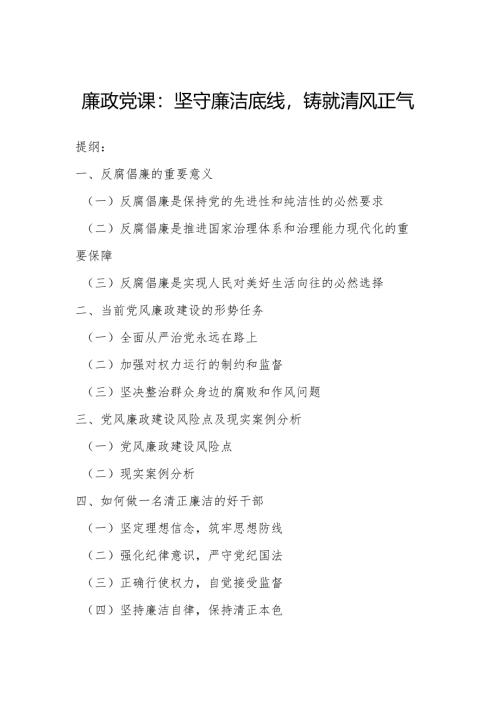 廉政党课：坚守廉洁底线，铸就清风正气

提纲：

一、反腐倡廉的重要意义

（一）反腐倡廉是保持党的先进性和纯洁性的必然要求

（二）反腐倡廉是推进国家治理体系和治理能力现代化的重要保障

（三）反腐倡廉是实现人民对美好生活向往的必然选择

二、当前党风廉政建设的形势任务

（一）全面从严治党永远在路上

（二）加强对权力运行的制约和监督

（三）坚决整治群众身边的腐败和作风问题

三、党风廉政建设风险点及现实案例分析

（一）党风廉政建设风险点

（二）现实案例分析

四、如何做一名清正廉洁的好干部

（一）坚定理想信念，筑牢思想防线

（二）强化纪律意识，严守党纪国法

（三）正确行使权力，自觉接受监督

（四）坚持廉洁自律，保持清正本色